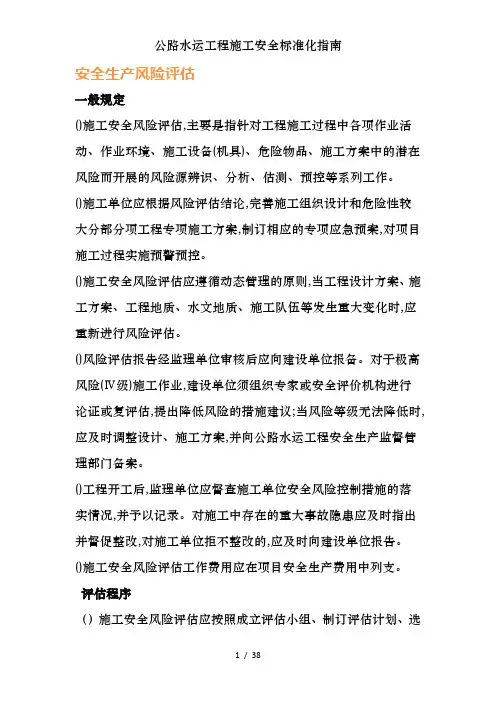 公路水运工程施工安全标准化指南

安全生产风险评估

一般规定

()施工安全风险评估,主要是指针对工程施工过程中各项作业活动、作业环境、施工设备(机具)、危险物品、施工方案中的潜在风险而开展的风险源辨识、分析、估测、预控等系列工作。

()施工单位应根据风险评估结论,完善施工组织设计和危险性较大分部分项工程专项施工方案,制订相应的专项应急预案,对项目施工过程实施预警预控。

()施工安全风险评估应遵循动态管理的原则,当工程设计方案、施工方案、工程地质、水文地质、施工队伍等发生重大变化时,应重新进行风险评估。

()风险评估报告经监理单位审核后应向建设单位报备。对于极高风险(Ⅳ级)施工作业,建设单位须组织专家或安全评价机构进行论证或复评估,提出降低风险的措施建议;当风险等级无法降低时,应及时调整设计、施工方案,并向公路水运工程安全生产监督管理部门备案。

()工程开工后,监理单位应督查施工单位安全风险控制措施的落实情况,并予以记录。对施工中存在的重大事故隐患应及时指出并督促整改,对施工单位拒不整改的,应及时向建设单位报告。

()施工安全风险评估工作费用应在项目安全生产费用中列支。

评估程序

() 施工安全风险评估应按照成立评估小组、制订评估计划、选

1 / 38